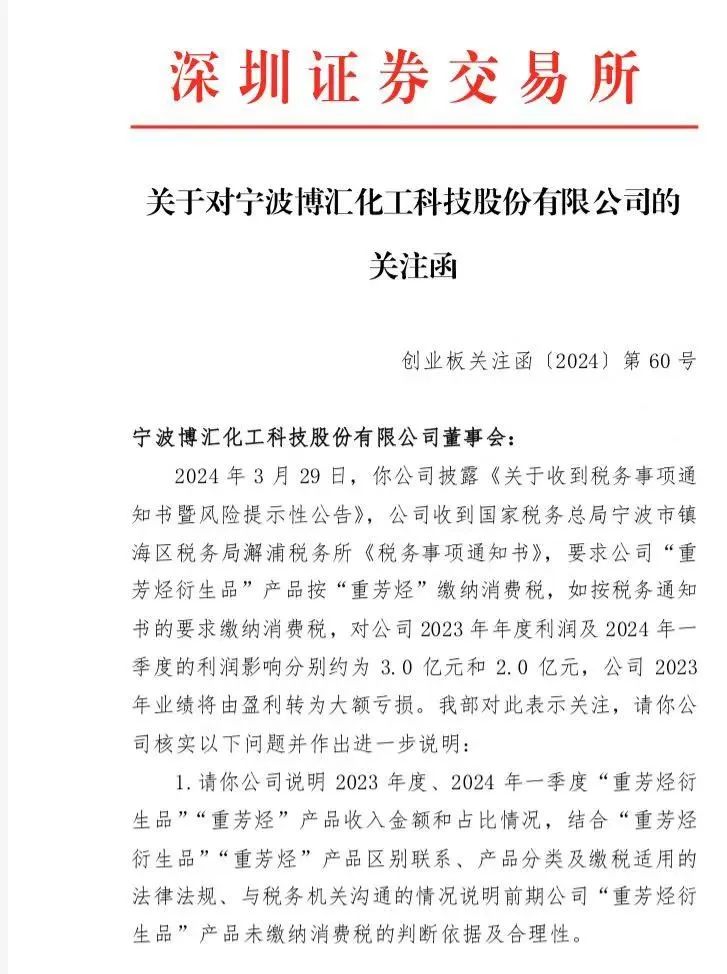 深圳证券交易所

关于对宁波博汇化工科技股份有限公司的关注函

创业板关注函〔2024〕第 60 号

宁波博汇化工科技股份有限公司董事会：

2024 年 3 月 29 日，你公司披露《关于收到税务事项通知书暨风险提示性公告》，公司收到国家税务总局宁波市镇海区税务局澥浦税务所《税务事项通知书》，要求公司“重芳烃衍生品”产品按“重芳烃”缴纳消费税，如按税务通知书的要求缴纳消费税，对公司 2023 年年度利润及 2024 年一季度的利润影响分别约为 3.0 亿元和 2.0 亿元，公司 2023 年业绩将由盈利转为大额亏损。我部对此表示关注，请你公司核实以下问题并作出进一步说明：

1. 请你公司说明 2023 年度、2024 年一季度“重芳烃衍生品”“重芳烃”产品收入金额和占比情况，结合“重芳烃衍生品”“重芳烃”产品区别联系、产品分类及缴税适用的法律法规、与税务机关沟通的情况说明前期公司“重芳烃衍生品”产品未缴纳消费税的判断依据及合理性。